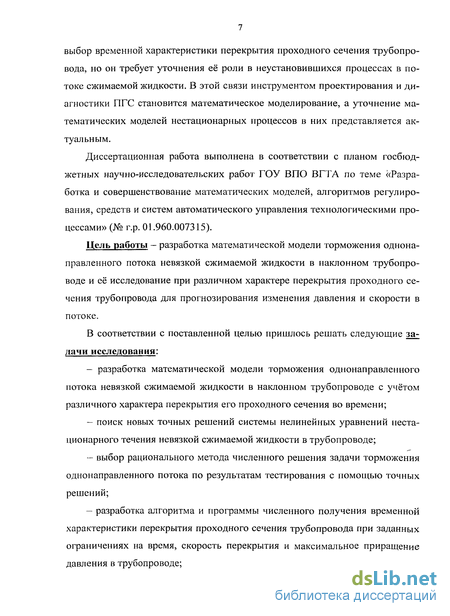 7

выбор временной характеристики перекрытия проходного сечения трубопровода, но он требует уточнения её роли в неустановившихся процессах в потоке сжимаемой жидкости. В этой связи инструментом проектирования и диагностики ПГС становится математическое моделирование, а уточнение математических моделей нестационарных процессов в них представляется актуальным.

Диссертационная работа выполнена в соответствии с планом госбюджетных научно-исследовательских работ ГОУ ВПО ВГТА по теме «Разработка и совершенствование математических моделей, алгоритмов регулирования, средств и систем автоматического управления технологическими процессами» (№ г.р. 01.960.007315).

Цель работы – разработка математической модели торможения однонаправленного потока невязкой сжимаемой жидкости в наклонном трубопроводе и её исследование при различном характере перекрытия проходного сечения трубопровода для прогнозирования изменения давления и скорости в потоке.

В соответствии с поставленной целью пришлось решать следующие задачи исследования:

– разработка математической модели торможения однонаправленного потока невязкой сжимаемой жидкости в наклонном трубопроводе с учётом различного характера перекрытия его проходного сечения во времени;

– поиск новых точных решений системы нелинейных уравнений нестационарного течения невязкой сжимаемой жидкости в трубопроводе;

– выбор рационального метода численного решения задачи торможения однонаправленного потока по результатам тестирования с помощью точных решений;

– разработка алгоритма и программы численного получения временной характеристики перекрытия проходного сечения трубопровода при заданных ограничениях на время, скорость перекрытия и максимальное приращение давления в трубопроводе;

dsLib.net
библиотека диссертаций